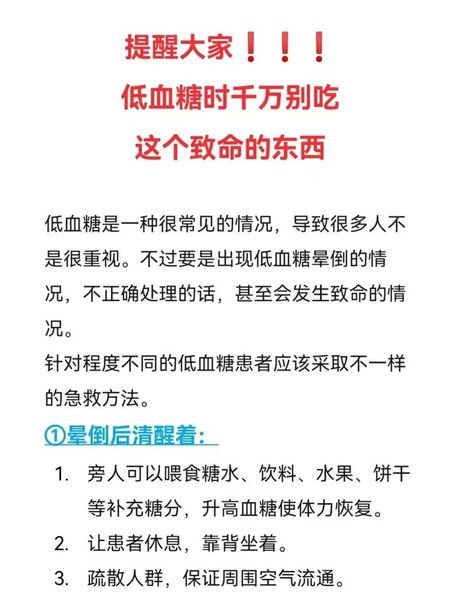 提醒大家❗❗❗
低血糖时千万别吃
这个致命的东西

低血糖是一种很常见的情况，导致很多人不是很重视。不过要是出现低血糖晕倒的情况，不正确处理的话，甚至会发生致命的情况。
针对程度不同的低血糖患者应该采取不一样的急救方法。

①晕倒后清醒着：

1. 旁人可以喂食糖水、饮料、水果、饼干等补充糖分，升高血糖使体力恢复。
2. 让患者休息，靠背坐着。
3. 疏散人群，保证周围空气流通。